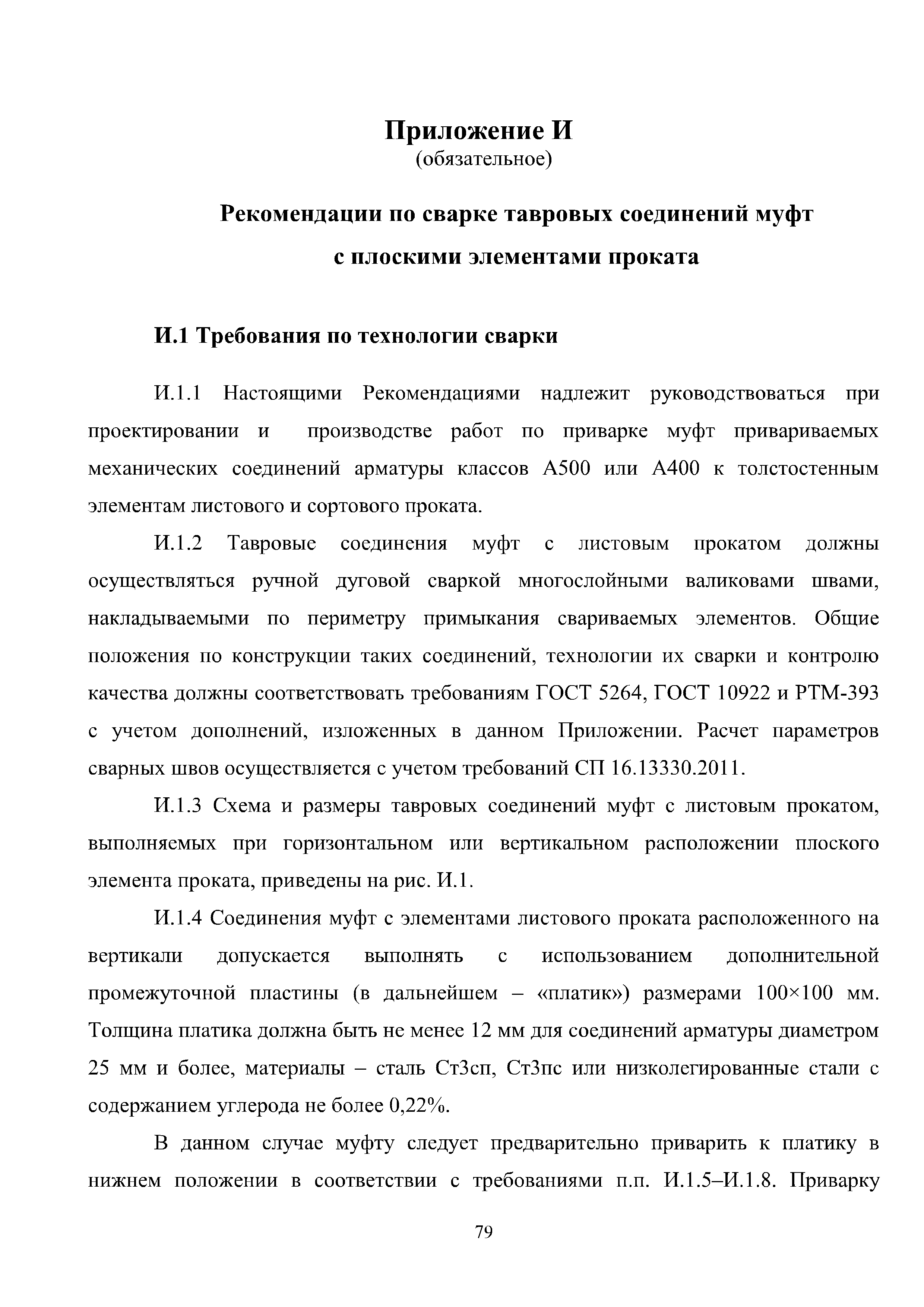 Приложение И
(обязательное)

Рекомендации по сварке тавровых соединений муфт с плоскими элементами проката

И.1 Требования по технологии сварки

И.1.1 Настоящими Рекомендациями надлежит руководствоваться при проектировании и производстве работ по приварке муфт привариваемых механических соединений арматуры классов А500 или А400 к толстостенным элементам листового и сортового проката.

И.1.2 Тавровые соединения муфт с листовым прокатом должны осуществляться ручной дуговой сваркой многослойными валиковами швами, накладываемыми по периметру примыкания свариваемых элементов. Общие положения по конструкции таких соединений, технологии их сварки и контролю качества должны соответствовать требованиям ГОСТ 5264, ГОСТ 10922 и РТМ-393 с учетом дополнений, изложенных в данном Приложении. Расчет параметров сварных швов осуществляется с учетом требований СП 16.13330.2011.

И.1.3 Схема и размеры тавровых соединений муфт с листовым прокатом, выполняемых при горизонтальном или вертикальном расположении плоского элемента проката, приведены на рис. И.1.

И.1.4 Соединения муфт с элементами листового проката расположенного на вертикали допускается выполнять с использованием дополнительной промежуточной пластины (в дальнейшем – «платик») размерами 100×100 мм. Толщина платика должна быть не менее 12 мм для соединений арматуры диаметром 25 мм и более, материалы – сталь Ст3сп, Ст3пс или низколегированные стали с содержанием углерода не более 0,22%.

В данном случае муфту следует предварительно приварить к платику в нижнем положении в соответствии с требованиями п.п. И.1.5–И.1.8. Приварку

79